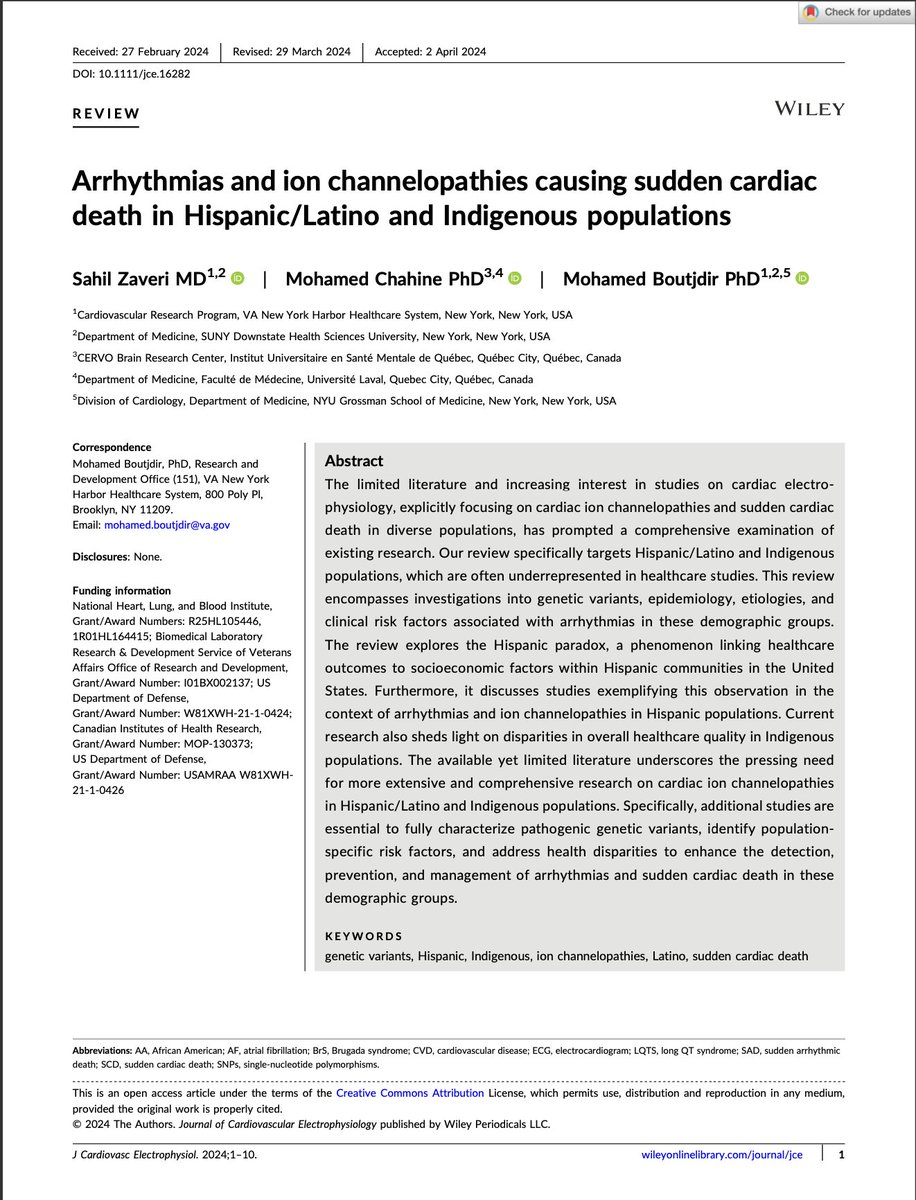 Check for updates

Received: 27 February 2024 | Revised: 29 March 2024 | Accepted: 2 April 2024

DOI: 10.1111/jce.16282

REVIEW

WILEY

Arrhythmias and ion channelopathies causing sudden cardiac death in Hispanic/Latino and Indigenous populations

Sahil Zaveri MD$^{1,2}$ | Mohamed Chahine PhD$^{3,4}$ | Mohamed Boutjdir PhD$^{1,2,5}$

$^1$Cardiovascular Research Program, VA New York Harbor Healthcare System, New York, New York, USA

$^2$Department of Medicine, SUNY Downstate Health Sciences University, New York, New York, USA

$^3$CERVO Brain Research Center, Institut Universitaire en Santé Mentale de Québec, Québec City, Québec, Canada

$^4$Department of Medicine, Faculté de Médecine, Université Laval, Quebec City, Québec, Canada

$^5$Division of Cardiology, Department of Medicine, NYU Grossman School of Medicine, New York, New York, USA

Correspondence
Mohamed Boutjdir, PhD, Research and Development Office (151), VA New York Harbor Healthcare System, 800 Poly Pl, Brooklyn, NY 11209.
Email: mohamed.boutjdir@va.gov

Disclosures: None.

Funding information
National Heart, Lung, and Blood Institute, Grant/Award Numbers: R25HL105446, 1R01HL164415; Biomedical Laboratory Research & Development Service of Veterans Affairs Office of Research and Development, Grant/Award Number: I01BX002137; US Department of Defense, Grant/Award Number: W81XWH-21-1-0424; Canadian Institutes of Health Research, Grant/Award Number: MOP-130373; US Department of Defense, Grant/Award Number: USAMRAA W81XWH-21-1-0426

Abstract
The limited literature and increasing interest in studies on cardiac electrophysiology, explicitly focusing on cardiac ion channelopathies and sudden cardiac death in diverse populations, has prompted a comprehensive examination of existing research. Our review specifically targets Hispanic/Latino and Indigenous populations, which are often underrepresented in healthcare studies. This review encompasses investigations into genetic variants, epidemiology, etiologies, and clinical risk factors associated with arrhythmias in these demographic groups. The review explores the Hispanic paradox, a phenomenon linking healthcare outcomes to socioeconomic factors within Hispanic communities in the United States. Furthermore, it discusses studies exemplifying this observation in the context of arrhythmias and ion channelopathies in Hispanic populations. Current research also sheds light on disparities in overall healthcare quality in Indigenous populations. The available yet limited literature underscores the pressing need for more extensive and comprehensive research on cardiac ion channelopathies in Hispanic/Latino and Indigenous populations. Specifically, additional studies are essential to fully characterize pathogenic genetic variants, identify population-specific risk factors, and address health disparities to enhance the detection, prevention, and management of arrhythmias and sudden cardiac death in these demographic groups.

KEYWORDS
genetic variants, Hispanic, Indigenous, ion channelopathies, Latino, sudden cardiac death

Abbreviations: AA, African American; AF, atrial fibrillation; BrS, Brugada syndrome; CVD, cardiovascular disease; ECG, electrocardiogram; LQTS, long QT syndrome; SAD, sudden arrhythmic death; SCD, sudden cardiac death; SNPs, single-nucleotide polymorphisms.

This is an open access article under the terms of the Creative Commons Attribution License, which permits use, distribution and reproduction in any medium, provided the original work is properly cited.
© 2024 The Authors. Journal of Cardiovascular Electrophysiology published by Wiley Periodicals LLC.

J Cardiovasc Electrophysiol. 2024;1–10. wileyonlinelibrary.com/journal/jce | 1